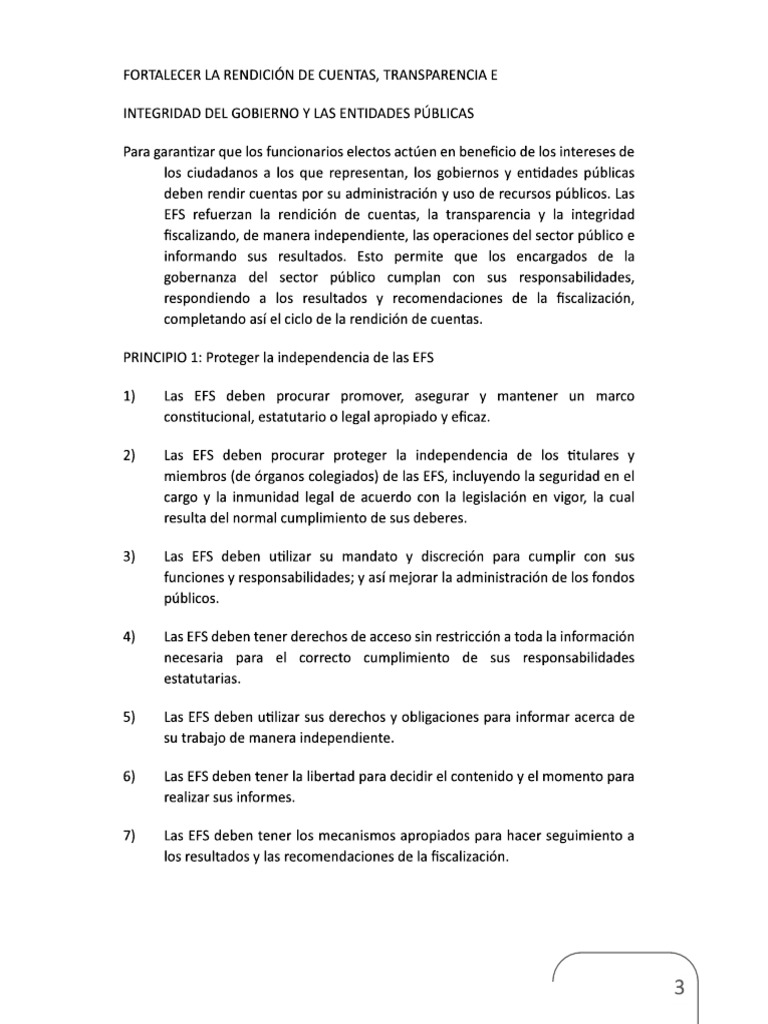 FORTALECER LA RENDICIÓN DE CUENTAS, TRANSPARENCIA E

INTEGRIDAD DEL GOBIERNO Y LAS ENTIDADES PÚBLICAS

Para garantizar que los funcionarios electos actúen en beneficio de los intereses de los ciudadanos a los que representan, los gobiernos y entidades públicas deben rendir cuentas por su administración y uso de recursos públicos. Las EFS refuerzan la rendición de cuentas, la transparencia y la integridad fiscalizando, de manera independiente, las operaciones del sector público e informando sus resultados. Esto permite que los encargados de la gobernanza del sector público cumplan con sus responsabilidades, respondiendo a los resultados y recomendaciones de la fiscalización, completando así el ciclo de la rendición de cuentas.

PRINCIPIO 1: Proteger la independencia de las EFS

1) Las EFS deben procurar promover, asegurar y mantener un marco constitucional, estatutario o legal apropiado y eficaz.

2) Las EFS deben procurar proteger la independencia de los titulares y miembros (de órganos colegiados) de las EFS, incluyendo la seguridad en el cargo y la inmunidad legal de acuerdo con la legislación en vigor, la cual resulta del normal cumplimiento de sus deberes.

3) Las EFS deben utilizar su mandato y discreción para cumplir con sus funciones y responsabilidades; y así mejorar la administración de los fondos públicos.

4) Las EFS deben tener derechos de acceso sin restricción a toda la información necesaria para el correcto cumplimiento de sus responsabilidades estatutarias.

5) Las EFS deben utilizar sus derechos y obligaciones para informar acerca de su trabajo de manera independiente.

6) Las EFS deben tener la libertad para decidir el contenido y el momento para realizar sus informes.

7) Las EFS deben tener los mecanismos apropiados para hacer seguimiento a los resultados y las recomendaciones de la fiscalización.

3